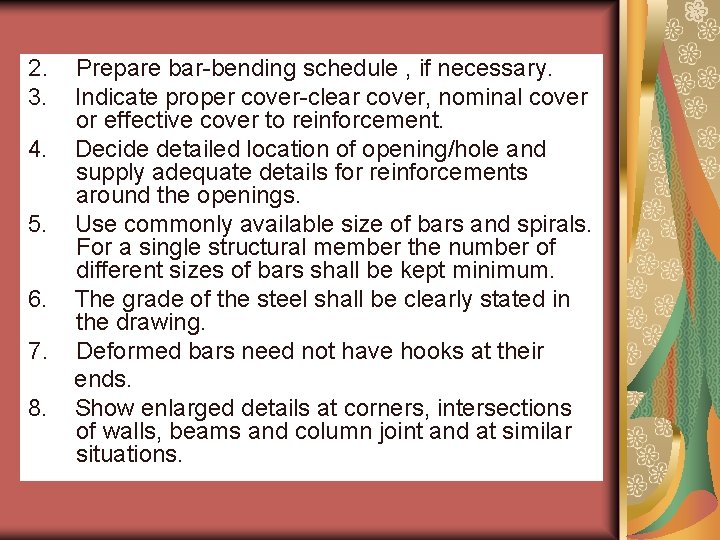 2. Prepare bar-bending schedule , if necessary.

3. Indicate proper cover-clear cover, nominal cover or effective cover to reinforcement.

4. Decide detailed location of opening/hole and supply adequate details for reinforcements around the openings.

5. Use commonly available size of bars and spirals. For a single structural member the number of different sizes of bars shall be kept minimum.

6. The grade of the steel shall be clearly stated in the drawing.

7. Deformed bars need not have hooks at their ends.

8. Show enlarged details at corners, intersections of walls, beams and column joint and at similar situations.